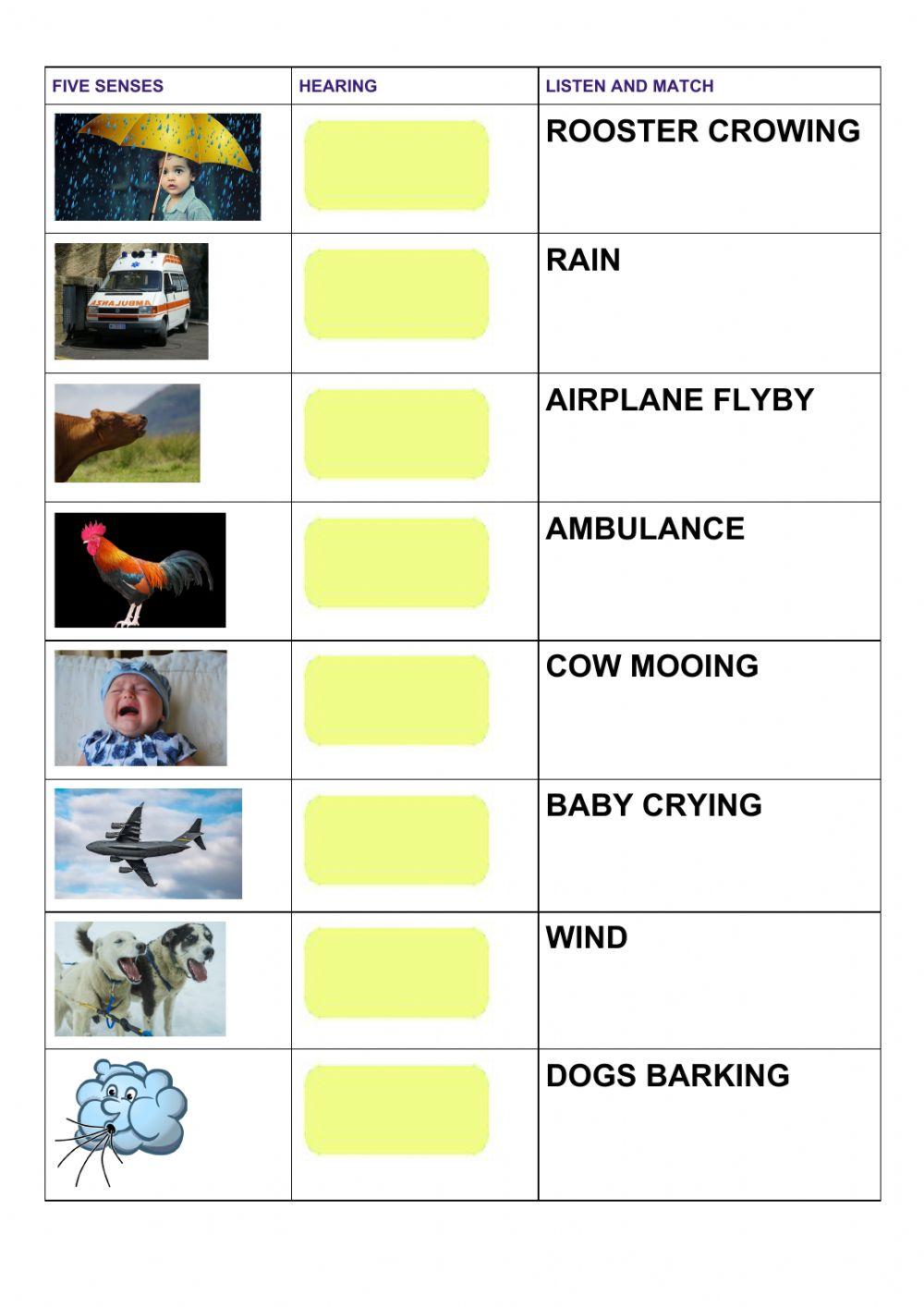 | FIVE SENSES | HEARING | LISTEN AND MATCH |
|---|---|---|
| | | ROOSTER CROWING |
| AMBULANCE | | RAIN |
| | | AIRPLANE FLYBY |
| | | AMBULANCE |
| | | COW MOOING |
| | | BABY CRYING |
| | | WIND |
| | | DOGS BARKING |